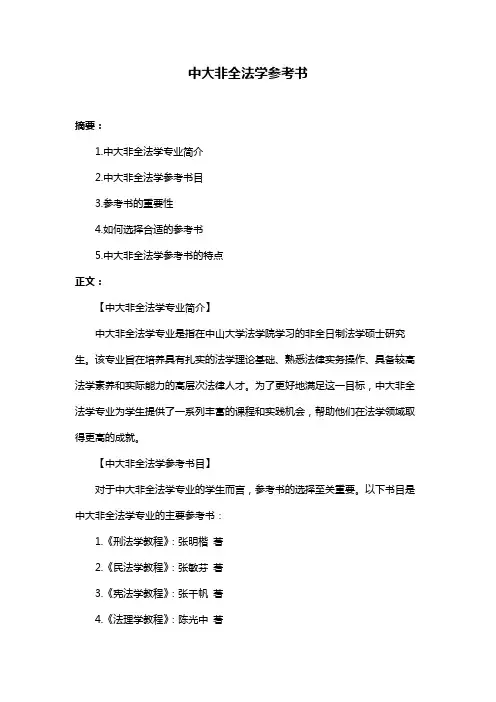 中大非全法学参考书

摘要：

1.中大非全法学专业简介

2.中大非全法学参考书目

3.参考书的重要性

4.如何选择合适的参考书

5.中大非全法学参考书的特点

正文：

【中大非全法学专业简介】

中大非全法学专业是指在中山大学法学院学习的非全日制法学硕士研究生。该专业旨在培养具有扎实的法学理论基础、熟悉法律实务操作、具备较高法学素养和实际能力的高层次法律人才。为了更好地满足这一目标，中大非全法学专业为学生提供了一系列丰富的课程和实践机会，帮助他们在法学领域取得更高的成就。

【中大非全法学参考书目】

对于中大非全法学专业的学生而言，参考书的选择至关重要。以下书目是中大非全法学专业的主要参考书：

1.《刑法学教程》：张明楷 著

2.《民法学教程》：张敏芬 著

3.《宪法学教程》：张千帆 著

4.《法理学教程》：陈光中 著